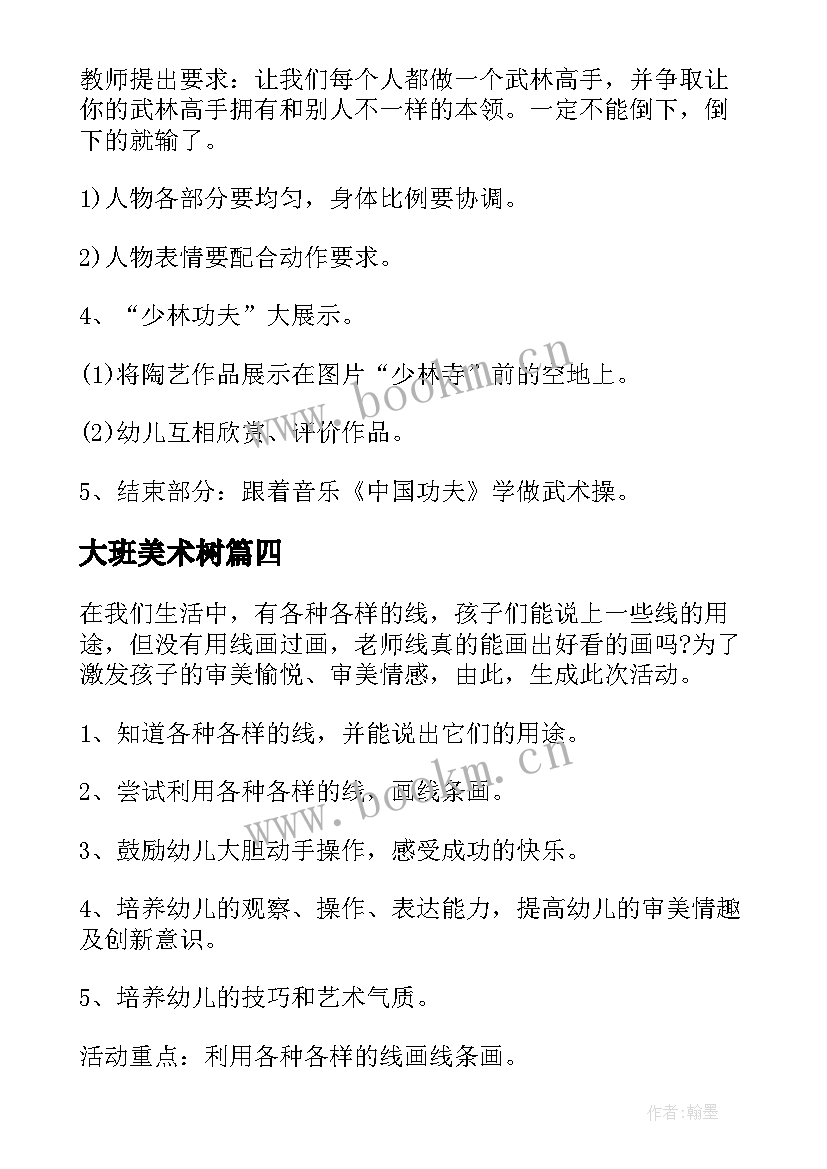 教师提出要求：让我们每个人都做一个武林高手，并争取让你的武林高手拥有和别人不一样的本领。一定不能倒下，倒下的就输了。

1)人物各部分要均匀，身体比例要协调。

2)人物表情要配合动作要求。

4、“少林功夫”大展示。

(1)将陶艺作品展示在图片“少林寺”前的空地上。

(2)幼儿互相欣赏、评价作品。

5、结束部分：跟着音乐《中国功夫》学做武术操。

大班美术树篇四

在我们生活中，有各种各样的线，孩子们能说上一些线的用途，但没有用线画过画，老师线真的能画出好看的画吗?为了激发孩子的审美愉悦、审美情感，由此，生成此次活动。

1、知道各种各样的线，并能说出它们的用途。

2、尝试利用各种各样的线，画线条画。

3、鼓励幼儿大胆动手操作，感受成功的快乐。

4、培养幼儿的观察、操作、表达能力，提高幼儿的审美情趣及创新意识。

5、培养幼儿的技巧和艺术气质。

活动重点：利用各种各样的线画线条画。

www.bookm.cn

www.bookm.cn

作者:翰墨